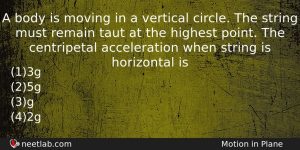 A body is moving in a vertical circle. The string must remain taut at the highest point. The centripetal acceleration when string is horizontal is
(1)3g
(2)5g
(3)g
(4)2g

neetlab.com

Motion in Plane